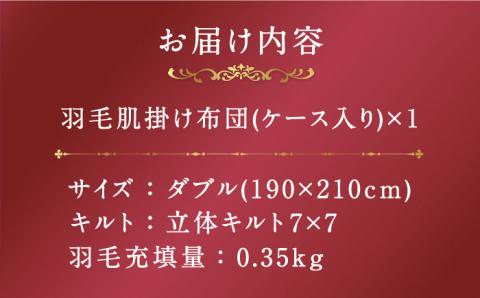 お届け内容

羽毛肌掛け布団(ケース入り)×1

サイズ：ダブル(190×210cm)
キルト：立体キルト7×7
羽毛充填量：0.35kg